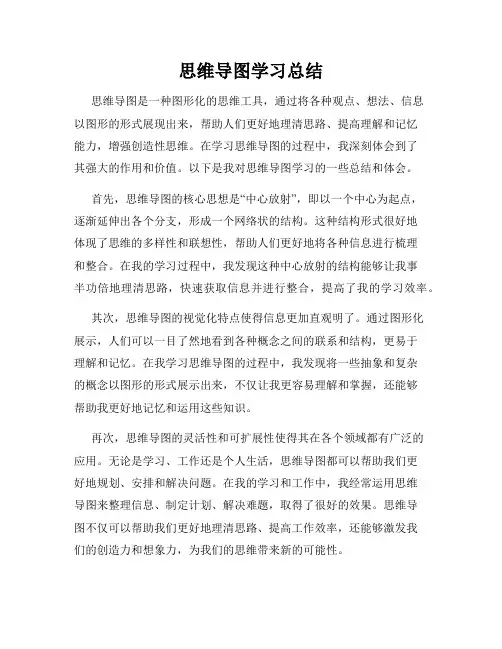 思维导图学习总结

思维导图是一种图形化的思维工具，通过将各种观点、想法、信息以图形的形式展现出来，帮助人们更好地理清思路、提高理解和记忆能力，增强创造性思维。在学习思维导图的过程中，我深刻体会到了其强大的作用和价值。以下是我对思维导图学习的一些总结和体会。

首先，思维导图的核心思想是“中心放射”，即以一个中心为起点，逐渐延伸出各个分支，形成一个网络状的结构。这种结构形式很好地体现了思维的多样性和联想性，帮助人们更好地将各种信息进行梳理和整合。在我的学习过程中，我发现这种中心放射的结构能够让我事半功倍地理清思路，快速获取信息并进行整合，提高了我的学习效率。

其次，思维导图的视觉化特点使得信息更加直观明了。通过图形化展示，人们可以一目了然地看到各种概念之间的联系和结构，更易于理解和记忆。在我学习思维导图的过程中，我发现将一些抽象和复杂的概念以图形的形式展示出来，不仅让我更容易理解和掌握，还能够帮助我更好地记忆和运用这些知识。

再次，思维导图的灵活性和可扩展性使得其在各个领域都有广泛的应用。无论是学习、工作还是个人生活，思维导图都可以帮助我们更好地规划、安排和解决问题。在我的学习和工作中，我经常运用思维导图来整理信息、制定计划、解决难题，取得了很好的效果。思维导图不仅可以帮助我们更好地理清思路、提高工作效率，还能够激发我们的创造力和想象力，为我们的思维带来新的可能性。